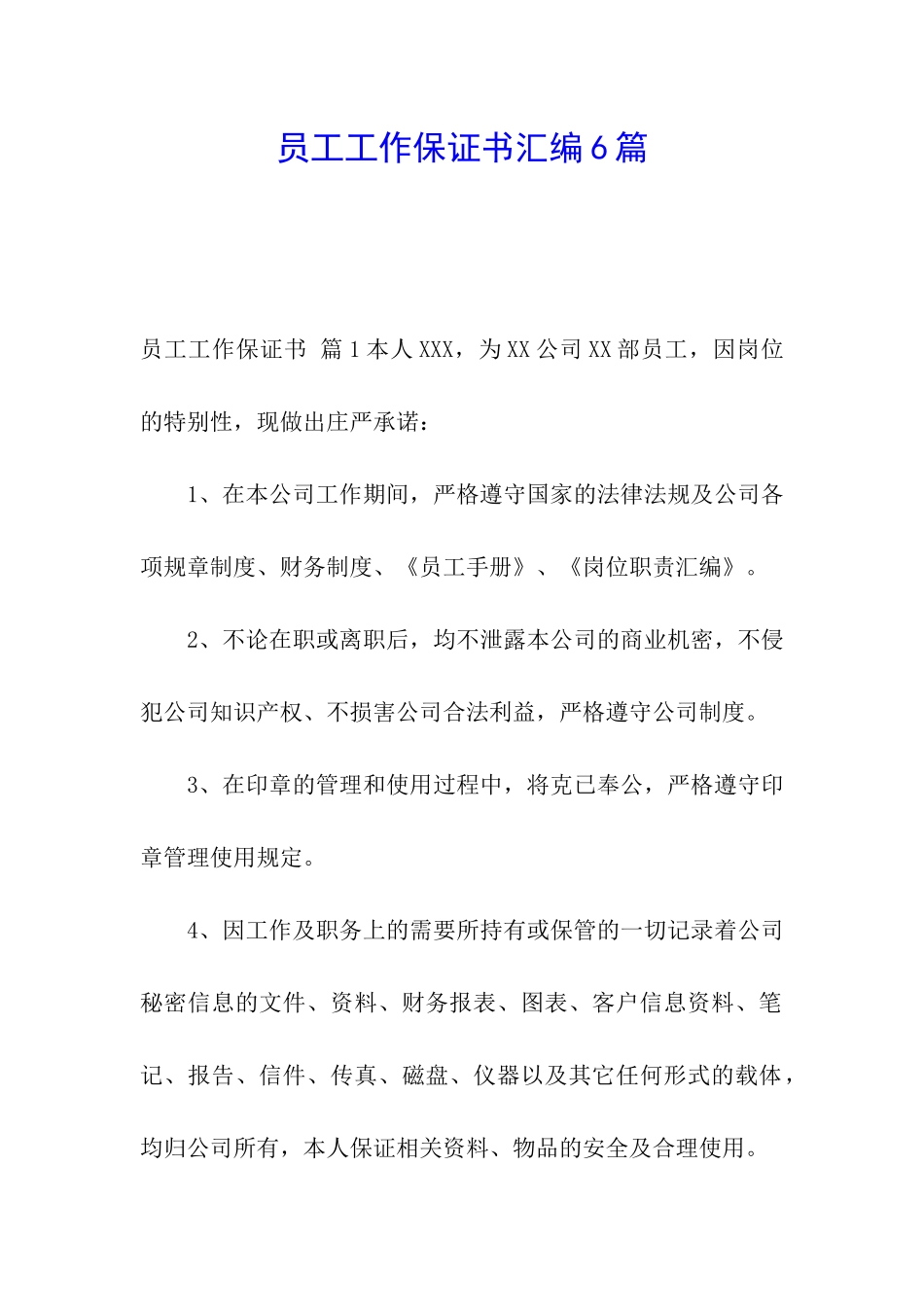 员工工作保证书汇编6篇

员工工作保证书 篇1本人XXX，为XX公司XX部员工，因岗位的特别性，现做出庄严承诺：

1、在本公司工作期间，严格遵守国家的法律法规及公司各项规章制度、财务制度、《员工手册》、《岗位职责汇编》。

2、不论在职或离职后，均不泄露本公司的商业机密，不侵犯公司知识产权、不损害公司合法利益，严格遵守公司制度。

3、在印章的管理和使用过程中，将克已奉公，严格遵守印章管理使用规定。

4、因工作及职务上的需要所持有或保管的一切记录着公司秘密信息的文件、资料、财务报表、图表、客户信息资料、笔记、报告、信件、传真、磁盘、仪器以及其它任何形式的载体，均归公司所有，本人保证相关资料、物品的安全及合理使用。